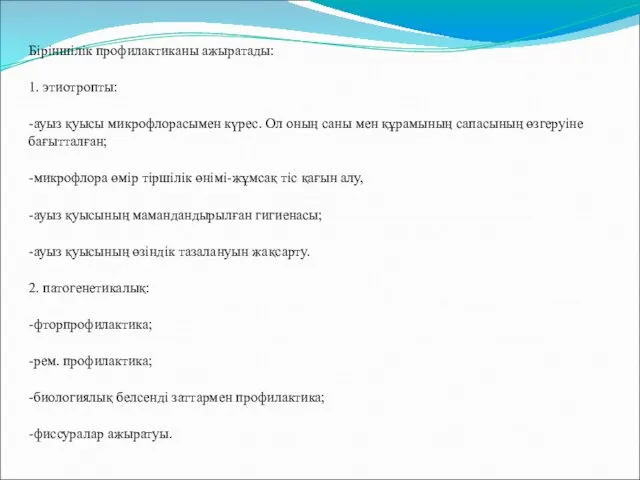 Біріншілік профилактиканы ажыратады:

1. этиотропты:

-ауыз қуысы микрофлорасымен күрес. Ол оның саны мен құрамының сапасының өзгеруіне бағытталған;

-микрофлора өмір тіршілік өнімі-жұмсақ тіс қағын алу,

-ауыз қуысының мамандандырылған гигиенасы;

-ауыз қуысының өзіндік тазалануын жақсарту.

2. патогенетикалық:

-фторпрофилактика;

-рем. профилактика;

-биологиялық белсенді заттармен профилактика;

-фиссуралар ажыратуы.